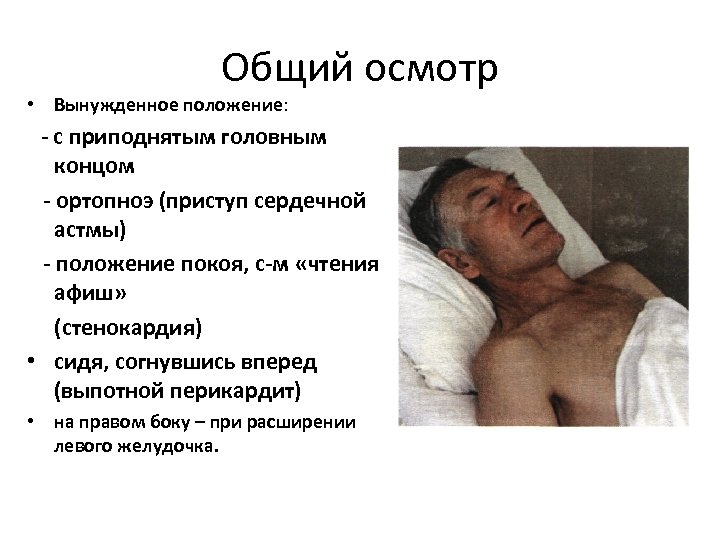 Общий осмотр

• Вынужденное положение:

- с приподнятым головным концом

- ортопноэ (приступ сердечной астмы)

- положение покоя, с-м «чтения афиш»

(стенокардия)

• сидя, согнувшись вперед (выпотной перикардит)

• на правом боку – при расширении левого желудочка.